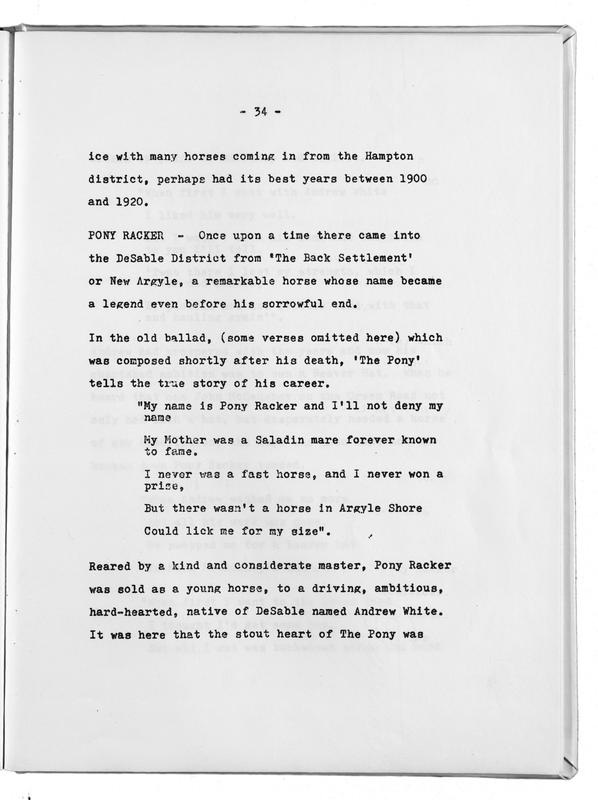 - 34 -

ice with many horses coming in from the Hampton district, perhaps had its best years between 1900 and 1920.

PONY RACKER - Once upon a time there came into the DeSable District from 'The Back Settlement' or New Argyle, a remarkable horse whose name became a legend even before his sorrowful end.

In the old ballad, (some verses omitted here) which was composed shortly after his death, 'The Pony' tells the true story of his career.

"My name is Pony Racker and I'll not deny my name
My Mother was a Saladin mare forever known to fame.
I never was a fast horse, and I never won a prize,
But there wasn't a horse in Argyle Shore
Could lick me for my size".

Reared by a kind and considerate master, Pony Racker was sold as a young horse, to a driving, ambitious, hard-hearted, native of DeSable named Andrew White. It was here that the stout heart of The Pony was